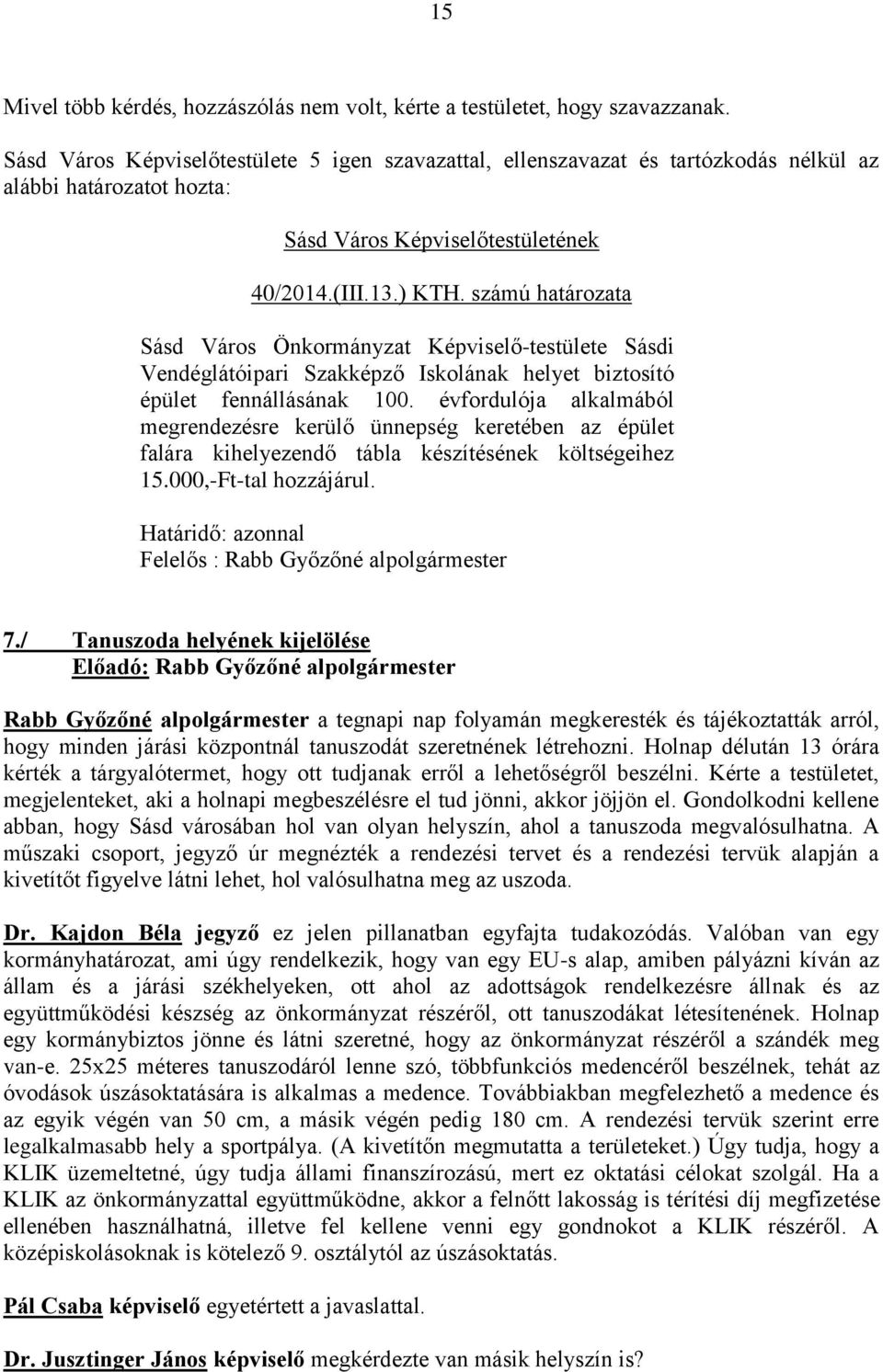 15

Mivel több kérdés, hozzászólás nem volt, kérte a testületet, hogy szavazzanak.

Sásd Város Képviselőtestülete 5 igen szavazattal, ellenszavazat és tartózkodás nélkül az alábbi határozatot hozta:

Sásd Város Képviselőtestületének

40/2014.(III.13.) KTH. számú határozata

Sásd Város Önkormányzat Képviselő-testülete Sásdi Vendéglátóipari Szakképző Iskolának helyet biztosító épület fennállásának 100. évfordulója alkalmából megrendezésre kerülő ünnepség keretében az épület falára kihelyezendő tábla készítésének költségeihez 15.000,-Ft-tal hozzájárul.

Határidő: azonnal
Felelős : Rabb Győzőné alpolgármester

7./ Tanuszoda helyének kijelölése
Előadó: Rabb Győzőné alpolgármester

Rabb Győzőné alpolgármester a tegnapi nap folyamán megkeresték és tájékoztatták arról, hogy minden járási központnál tanuszodát szeretnének létrehozni. Holnap délután 13 órára kérték a tárgyalótermet, hogy ott tudjanak erről a lehetőségről beszélni. Kérte a testületet, megjelenteket, aki a holnapi megbeszélésre el tud jönni, akkor jöjjön el. Gondolkodni kellene abban, hogy Sásd városában hol van olyan helyszín, ahol a tanuszoda megvalósulhatna. A műszaki csoport, jegyző úr megnézték a rendezési tervet és a rendezési tervük alapján a kivetítőt figyelve látni lehet, hol valósulhatna meg az uszoda.

Dr. Kajdon Béla jegyző ez jelen pillanatban egyfajta tudakozódás. Valóban van egy kormányhatározat, ami úgy rendelkezik, hogy van egy EU-s alap, amiben pályázni kíván az állam és a járási székhelyeken, ott ahol az adottságok rendelkezésre állnak és az együttműködési készség az önkormányzat részéről, ott tanuszodákat létesítenének. Holnap egy kormánybiztos jönne és látni szeretné, hogy az önkormányzat részéről a szándék meg van-e. 25x25 méteres tanuszodáról lenne szó, többfunkciós medencéről beszélnek, tehát az óvodások úszásoktatására is alkalmas a medence. Továbbiakban megfelezhető a medence és az egyik végén van 50 cm, a másik végén pedig 180 cm. A rendezési tervük szerint erre legalkalmasabb hely a sportpálya. (A kivetítőn megmutatta a területeket.) Úgy tudja, hogy a KLIK üzemeltetné, úgy tudja állami finanszírozású, mert ez oktatási célokat szolgál. Ha a KLIK az önkormányzattal együttműködne, akkor a felnőtt lakosság is térítési díj megfizetése ellenében használhatná, illetve fel kellene venni egy gondnokot a KLIK részéről. A középiskolásoknak is kötelező 9. osztálytól az úszásoktatás.

Pál Csaba képviselő egyetértett a javaslattal.

Dr. Jusztinger János képviselő megkérdezte van másik helyszín is?